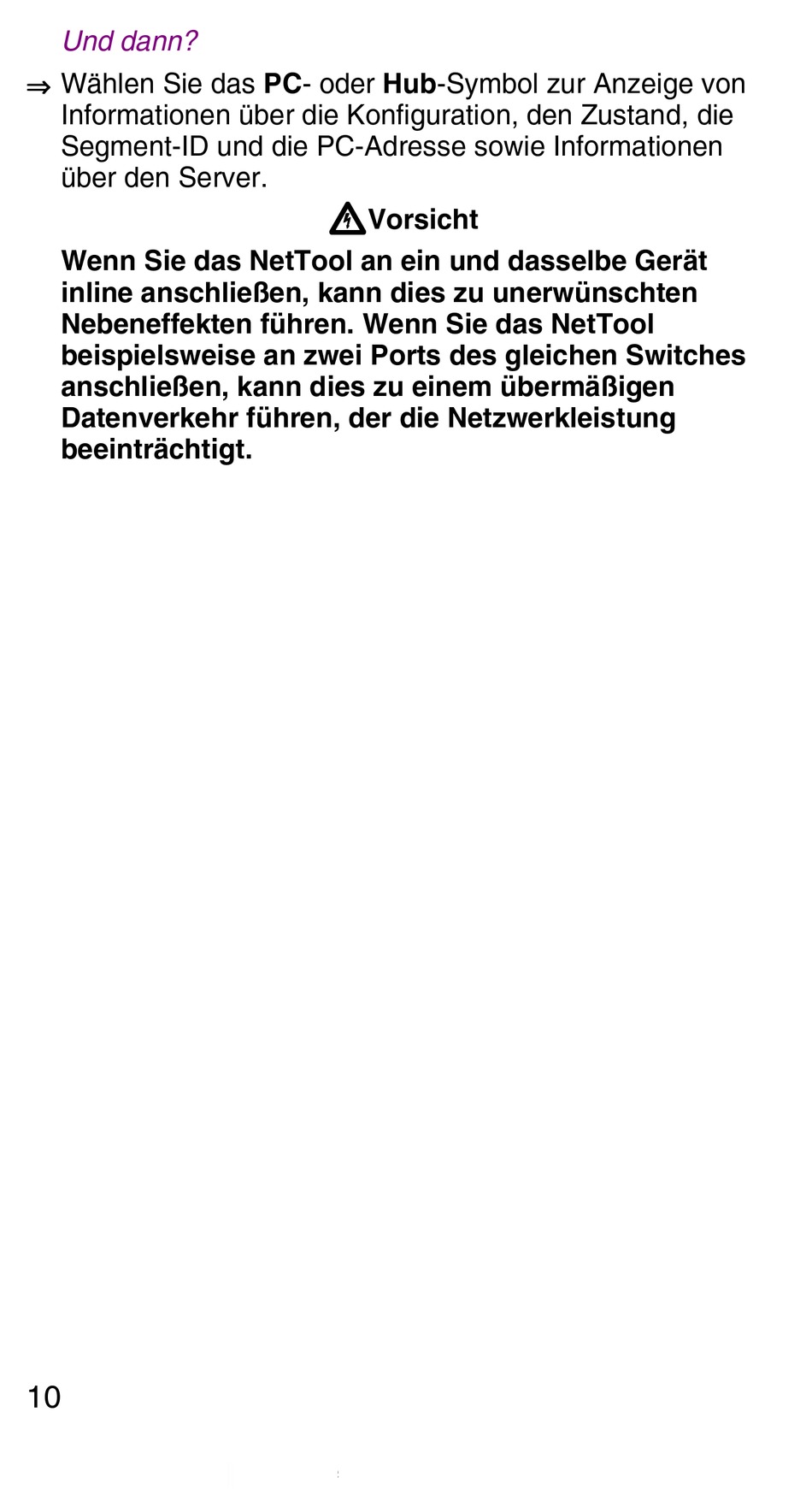 Und dann?

⇒ Wählen Sie das PC- oder Hub-Symbol zur Anzeige von Informationen über die Konfiguration, den Zustand, die Segment-ID und die PC-Adresse sowie Informationen über den Server.

Vorsicht

Wenn Sie das NetTool an ein und dasselbe Gerät inline anschließen, kann dies zu unerwünschten Nebeneffekten führen. Wenn Sie das NetTool beispielsweise an zwei Ports des gleichen Switches anschließen, kann dies zu einem übermäßigen Datenverkehr führen, der die Netzwerkleistung beeinträchtigt.

10